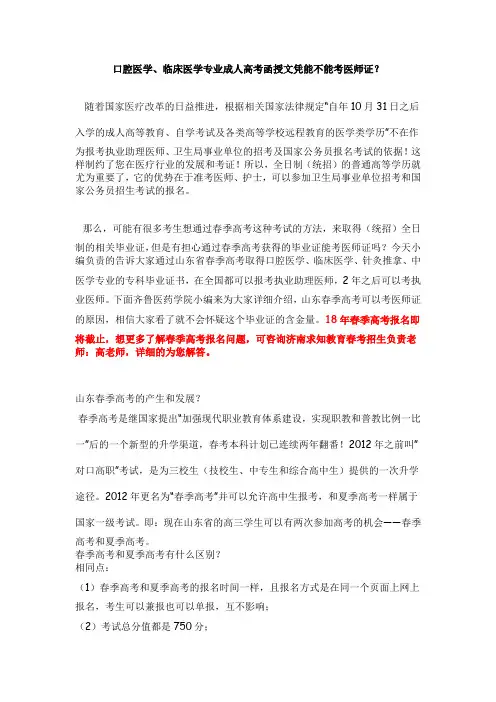 口腔医学、临床医学专业成人高考函授文凭能不能考医师证？

随着国家医疗改革的日益推进，根据相关国家法律规定"自年10月31日之后入学的成人高等教育、自学考试及各类高等学校远程教育的医学类学历"不在作为报考执业助理医师、卫生局事业单位的招考及国家公务员报名考试的依据！这样制约了您在医疗行业的发展和考证！所以，全日制（统招）的普通高等学历就尤为重要了，它的优势在于准考医师、护士，可以参加卫生局事业单位招考和国家公务员招生考试的报名。

那么，可能有很多考生想通过春季高考这种考试的方法，来取得（统招）全日制的相关毕业证，但是有担心通过春季高考获得的毕业证能考医师证吗？今天小编负责的告诉大家通过山东省春季高考取得口腔医学、临床医学、针灸推拿、中医学专业的专科毕业证书，在全国都可以报考执业助理医师，2年之后可以考执业医师。下面齐鲁医药学院小编来为大家详细介绍，山东春季高考可以考医师证的原因，相信大家看了就不会怀疑这个毕业证的含金量。18年春季高考报名即将截止，想更多了解春季高考报名问题，可咨询济南求知教育春考招生负责老师：高老师，详细的为您解答。

山东春季高考的产生和发展？
"春季高考是继国家提出"加强现代职业教育体系建设，实现职教和普教比例一比一"后的一个新型的升学渠道，春考本科计划已连续两年翻番！2012年之前叫"对口高职"考试，是为三校生（技校生、中专生和综合高中生）提供的一次升学途径。2012年更名为"春季高考"并可以允许高中生报考，和夏季高考一样属于国家一级考试。即：现在山东省的高三学生可以有两次参加高考的机会——春季高考和夏季高考。
春季高考和夏季高考有什么区别？
相同点：
（1）春季高考和夏季高考的报名时间一样，且报名方式是在同一个页面上网上报名，考生可以兼报也可以单报，互不影响；
（2）考试总分值都是750分；